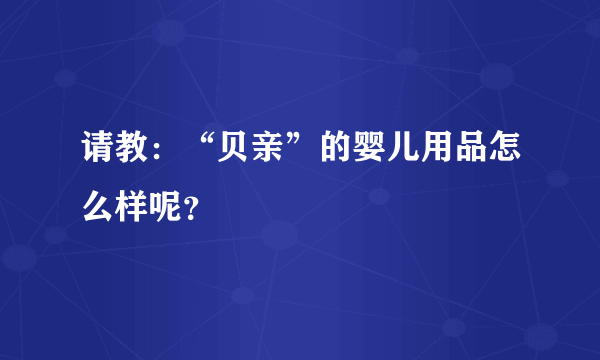 请教：“贝亲”的婴儿用品怎么样呢？